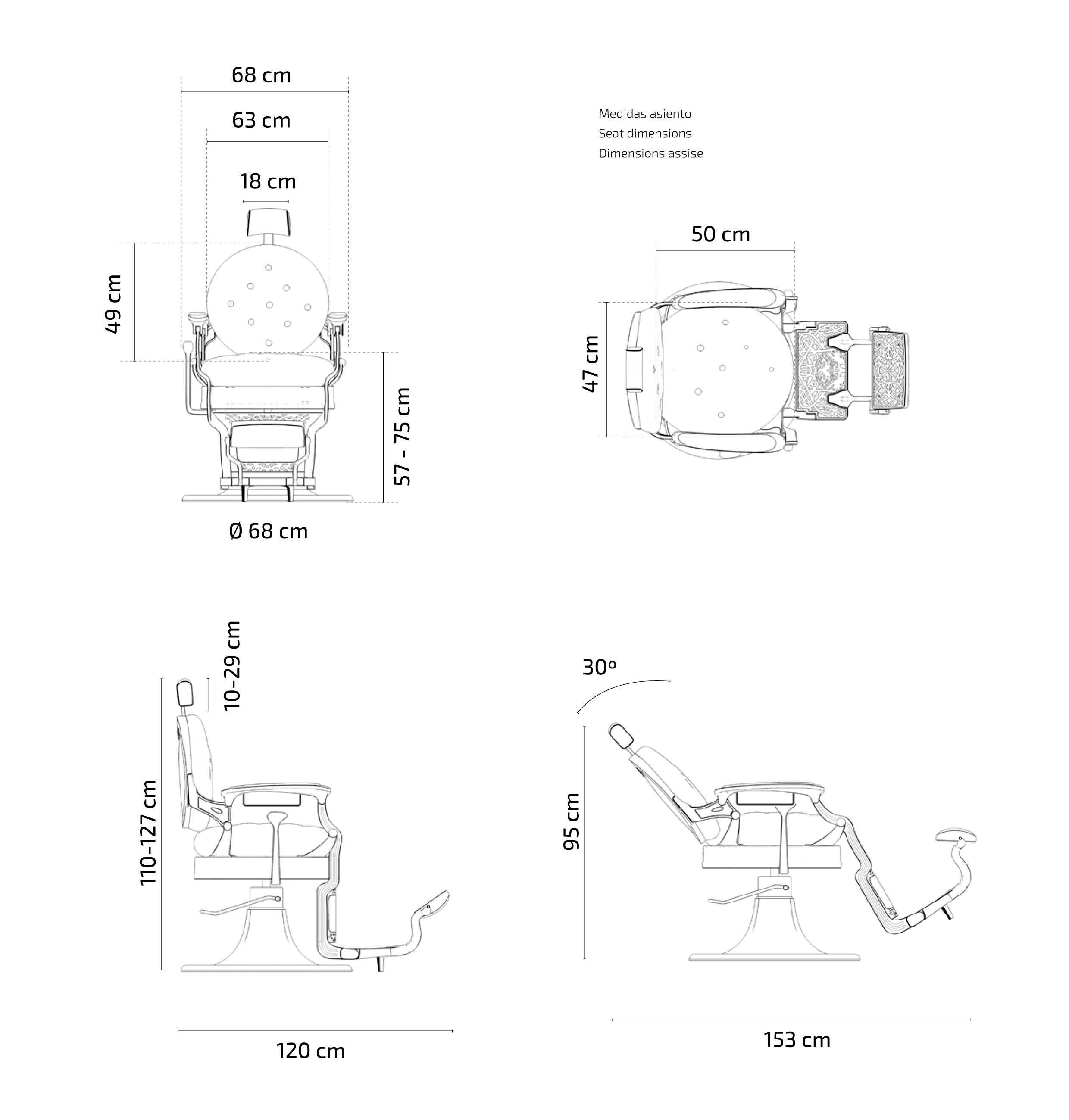 68 cm

63 cm

18 cm

49 cm

57 - 75 cm

Ø 68 cm

Medidas asiento
Seat dimensions
Dimensions assise

50 cm

47 cm

10-29 cm

110-127 cm

120 cm

30º

95 cm

153 cm